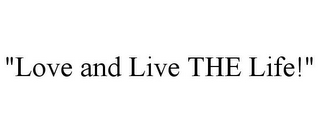 "Love and Live THE Life!"